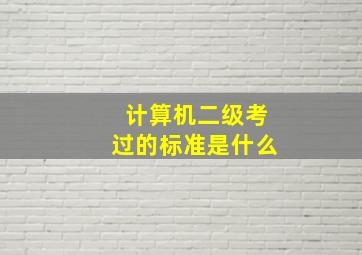 计算机二级考过的标准是什么